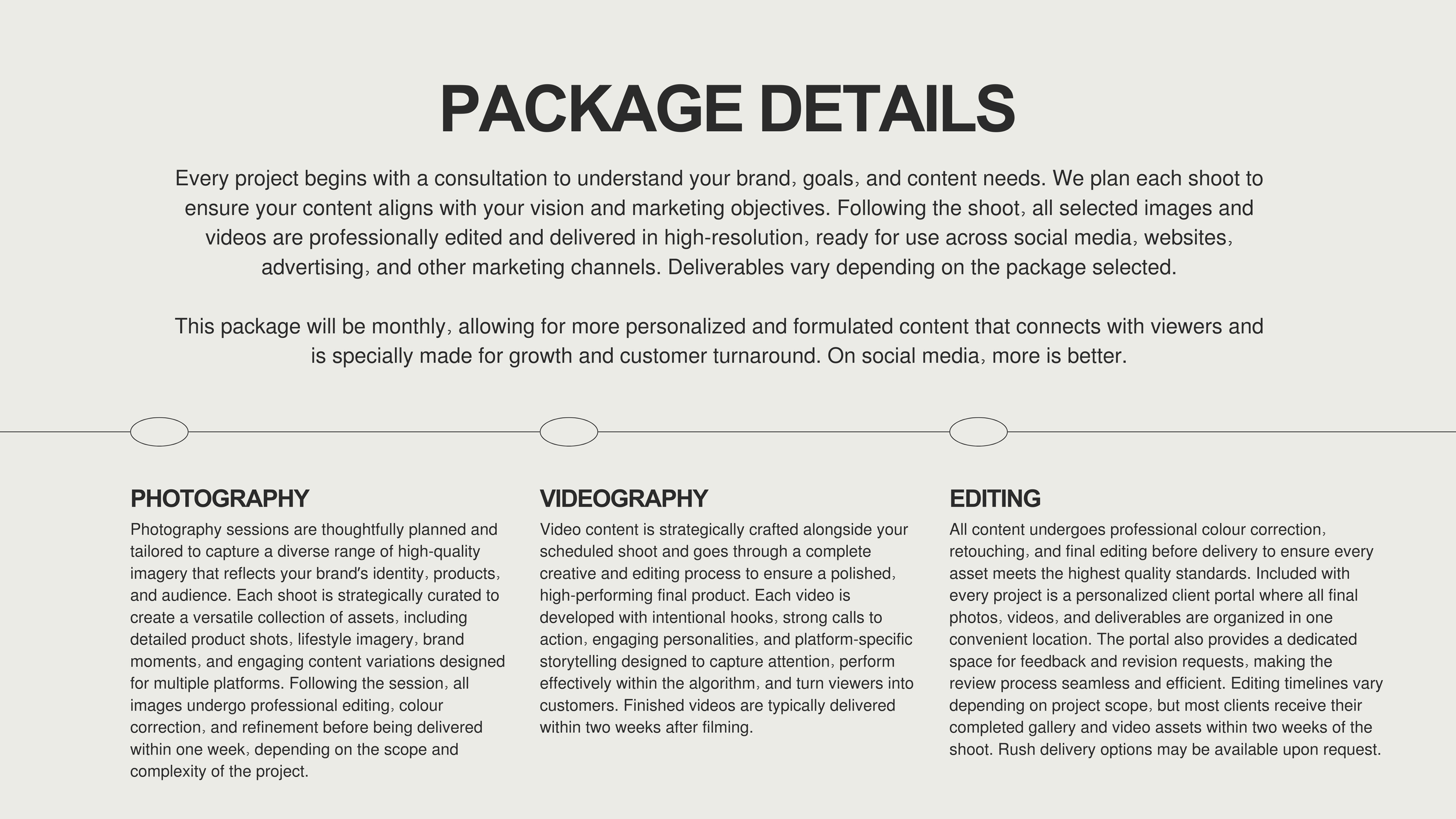 PACKAGE DETAILS

Every project begins with a consultation to understand your brand, goals, and content needs. We plan each shoot to ensure your content aligns with your vision and marketing objectives. Following the shoot, all selected images and videos are professionally edited and delivered in high-resolution, ready for use across social media, websites, advertising, and other marketing channels. Deliverables vary depending on the package selected.

This package will be monthly, allowing for more personalized and formulated content that connects with viewers and is specially made for growth and customer turnaround. On social media, more is better.

PHOTOGRAPHY

Photography sessions are thoughtfully planned and tailored to capture a diverse range of high-quality imagery that reflects your brand's identity, products, and audience. Each shoot is strategically curated to create a versatile collection of assets, including detailed product shots, lifestyle imagery, brand moments, and engaging content variations designed for multiple platforms. Following the session, all images undergo professional editing, colour correction, and refinement before being delivered within one week, depending on the scope and complexity of the project.

VIDEOGRAPHY

Video content is strategically crafted alongside your scheduled shoot and goes through a complete creative and editing process to ensure a polished, high-performing final product. Each video is developed with intentional hooks, strong calls to action, engaging personalities, and platform-specific storytelling designed to capture attention, perform effectively within the algorithm, and turn viewers into customers. Finished videos are typically delivered within two weeks after filming.

EDITING

All content undergoes professional colour correction, retouching, and final editing before delivery to ensure every asset meets the highest quality standards. Included with every project is a personalized client portal where all final photos, videos, and deliverables are organized in one convenient location. The portal also provides a dedicated space for feedback and revision requests, making the review process seamless and efficient. Editing timelines vary depending on project scope, but most clients receive their completed gallery and video assets within two weeks of the shoot. Rush delivery options may be available upon request.